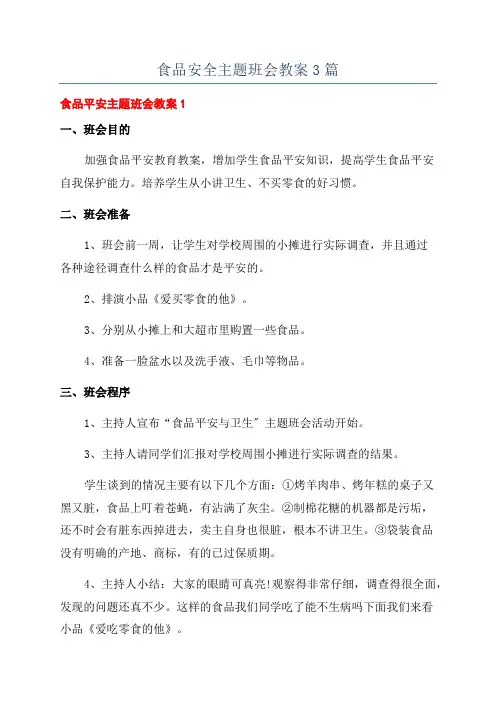 食品安全主题班会教案3篇

食品平安主题班会教案1

一、班会目的

加强食品平安教育教案，增加学生食品平安知识，提高学生食品平安自我保护能力。培养学生从小讲卫生、不买零食的好习惯。

二、班会准备

1、班会前一周，让学生对学校周围的小摊进行实际调查，并且通过各种途径调查什么样的食品才是平安的。

2、排演小品《爱买零食的他》。

3、分别从小摊上和大超市里购置一些食品。

4、准备一脸盆水以及洗手液、毛巾等物品。

三、班会程序

1、主持人宣布“食品平安与卫生”主题班会活动开始。

3、主持人请同学们汇报对学校周围小摊进行实际调查的结果。

学生谈到的情况主要有以下几个方面：①烤羊肉串、烤年糕的桌子又黑又脏，食品上叮着苍蝇，有沾满了灰尘。②制棉花糖的机器都是污垢，还不时会有脏东西掉进去，卖主自身也很脏，根本不讲卫生。③袋装食品没有明确的产地、商标，有的已过保质期。

4、主持人小结：大家的眼睛可真亮!观察得非常仔细，调查得很全面，发现的问题还真不少。这样的食品我们同学吃了能不生病吗下面我们来看小品《爱吃零食的他》。